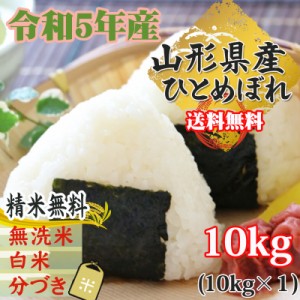 令和5年産

山形県産
ひとめぼれ

送料無料

精米無料
無洗米
白米
分づき

米

10kg
(10kg×1)